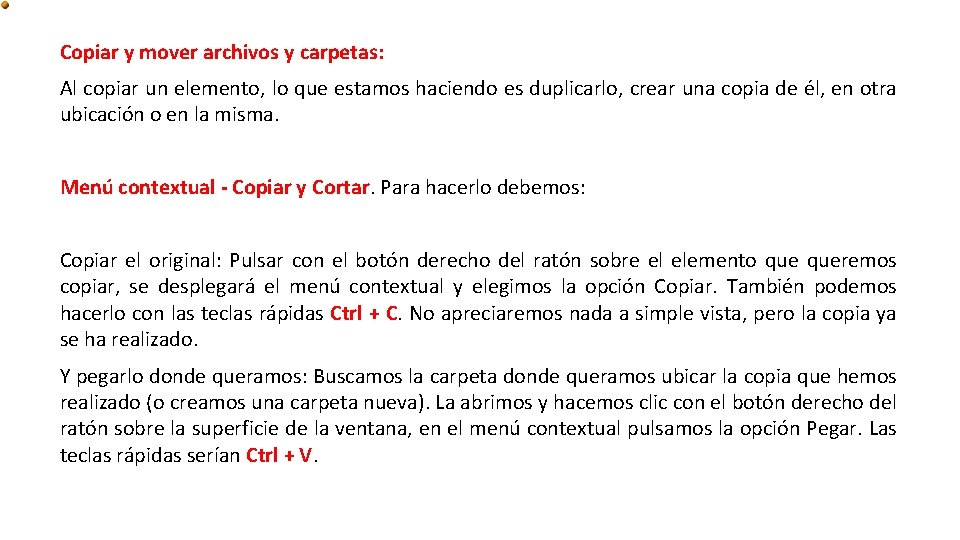 Copiar y mover archivos y carpetas:

Al copiar un elemento, lo que estamos haciendo es duplicarlo, crear una copia de él, en otra ubicación o en la misma.

Menú contextual - Copiar y Cortar. Para hacerlo debemos:

Copiar el original: Pulsar con el botón derecho del ratón sobre el elemento que queremos copiar, se desplegará el menú contextual y elegimos la opción Copiar. También podemos hacerlo con las teclas rápidas Ctrl + C. No apreciaremos nada a simple vista, pero la copia ya se ha realizado.

Y pegarlo donde queramos: Buscamos la carpeta donde queramos ubicar la copia que hemos realizado (o creamos una carpeta nueva). La abrimos y hacemos clic con el botón derecho del ratón sobre la superficie de la ventana, en el menú contextual pulsamos la opción Pegar. Las teclas rápidas serían Ctrl + V.